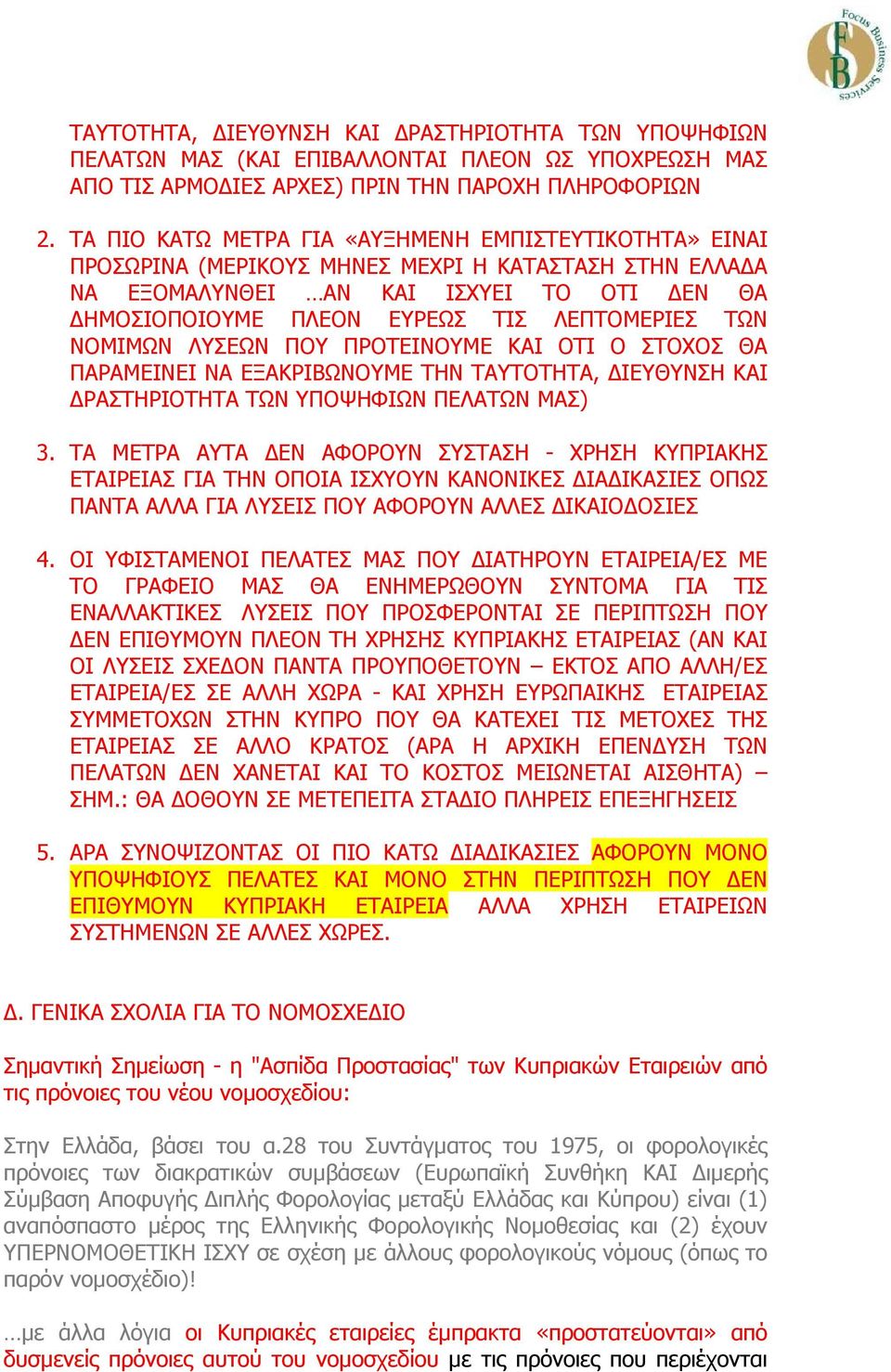 Focus Business Services
FB

ΤΑΥΤΟΤΗΤΑ, ΔΙΕΥΘΥΝΣΗ ΚΑΙ ΔΡΑΣΤΗΡΙΟΤΗΤΑ ΤΩΝ ΥΠΟΨΗΦΙΩΝ ΠΕΛΑΤΩΝ ΜΑΣ (ΚΑΙ ΕΠΙΒΑΛΛΟΝΤΑΙ ΠΛΕΟΝ ΩΣ ΥΠΟΧΡΕΩΣΗ ΜΑΣ ΑΠΟ ΤΙΣ ΑΡΜΟΔΙΕΣ ΑΡΧΕΣ) ΠΡΙΝ ΤΗΝ ΠΑΡΟΧΗ ΠΛΗΡΟΦΟΡΙΩΝ

2. ΤΑ ΠΙΟ ΚΑΤΩ ΜΕΤΡΑ ΓΙΑ «ΑΥΞΗΜΕΝΗ ΕΜΠΙΣΤΕΥΤΙΚΟΤΗΤΑ» ΕΙΝΑΙ ΠΡΟΣΩΡΙΝΑ (ΜΕΡΙΚΟΥΣ ΜΗΝΕΣ ΜΕΧΡΙ Η ΚΑΤΑΣΤΑΣΗ ΣΤΗΝ ΕΛΛΑΔΑ ΝΑ ΕΞΟΜΑΛΥΝΘΕΙ …ΑΝ ΚΑΙ ΙΣΧΥΕΙ ΤΟ ΟΤΙ ΔΕΝ ΘΑ ΔΗΜΟΣΙΟΠΟΙΟΥΜΕ ΠΛΕΟΝ ΕΥΡΕΩΣ ΤΙΣ ΛΕΠΤΟΜΕΡΙΕΣ ΤΩΝ ΝΟΜΙΜΩΝ ΛΥΣΕΩΝ ΠΟΥ ΠΡΟΤΕΙΝΟΥΜΕ ΚΑΙ ΟΤΙ Ο ΣΤΟΧΟΣ ΘΑ ΠΑΡΑΜΕΙΝΕΙ ΝΑ ΕΞΑΚΡΙΒΩΝΟΥΜΕ ΤΗΝ ΤΑΥΤΟΤΗΤΑ, ΔΙΕΥΘΥΝΣΗ ΚΑΙ ΔΡΑΣΤΗΡΙΟΤΗΤΑ ΤΩΝ ΥΠΟΨΗΦΙΩΝ ΠΕΛΑΤΩΝ ΜΑΣ)

3. ΤΑ ΜΕΤΡΑ ΑΥΤΑ ΔΕΝ ΑΦΟΡΟΥΝ ΣΥΣΤΑΣΗ - ΧΡΗΣΗ ΚΥΠΡΙΑΚΗΣ ΕΤΑΙΡΕΙΑΣ ΓΙΑ ΤΗΝ ΟΠΟΙΑ ΙΣΧΥΟΥΝ ΚΑΝΟΝΙΚΕΣ ΔΙΑΔΙΚΑΣΙΕΣ ΟΠΩΣ ΠΑΝΤΑ ΑΛΛΑ ΓΙΑ ΛΥΣΕΙΣ ΠΟΥ ΑΦΟΡΟΥΝ ΑΛΛΕΣ ΔΙΚΑΙΟΔΟΣΙΕΣ

4. ΟΙ ΥΦΙΣΤΑΜΕΝΟΙ ΠΕΛΑΤΕΣ ΜΑΣ ΠΟΥ ΔΙΑΤΗΡΟΥΝ ΕΤΑΙΡΕΙΑ/ΕΣ ΜΕ ΤΟ ΓΡΑΦΕΙΟ ΜΑΣ ΘΑ ΕΝΗΜΕΡΩΘΟΥΝ ΣΥΝΤΟΜΑ ΓΙΑ ΤΙΣ ΕΝΑΛΛΑΚΤΙΚΕΣ ΛΥΣΕΙΣ ΠΟΥ ΠΡΟΣΦΕΡΟΝΤΑΙ ΣΕ ΠΕΡΙΠΤΩΣΗ ΠΟΥ ΔΕΝ ΕΠΙΘΥΜΟΥΝ ΠΛΕΟΝ ΤΗ ΧΡΗΣΗΣ ΚΥΠΡΙΑΚΗΣ ΕΤΑΙΡΕΙΑΣ (ΑΝ ΚΑΙ ΟΙ ΛΥΣΕΙΣ ΣΧΕΔΟΝ ΠΑΝΤΑ ΠΡΟΥΠΟΘΕΤΟΥΝ – ΕΚΤΟΣ ΑΠΟ ΑΛΛΗ/ΕΣ ΕΤΑΙΡΕΙΑ/ΕΣ ΣΕ ΑΛΛΗ ΧΩΡΑ - ΚΑΙ ΧΡΗΣΗ ΕΥΡΩΠΑΙΚΗΣ ΕΤΑΙΡΕΙΑΣ ΣΥΜΜΕΤΟΧΩΝ ΣΤΗΝ ΚΥΠΡΟ ΠΟΥ ΘΑ ΚΑΤΕΧΕΙ ΤΙΣ ΜΕΤΟΧΕΣ ΤΗΣ ΕΤΑΙΡΕΙΑΣ ΣΕ ΑΛΛΟ ΚΡΑΤΟΣ (ΑΡΑ Η ΑΡΧΙΚΗ ΕΠΕΝΔΥΣΗ ΤΩΝ ΠΕΛΑΤΩΝ ΔΕΝ ΧΑΝΕΤΑΙ ΚΑΙ ΤΟ ΚΟΣΤΟΣ ΜΕΙΩΝΕΤΑΙ ΑΙΣΘΗΤΑ) – ΣΗΜ.: ΘΑ ΔΟΘΟΥΝ ΣΕ ΜΕΤΕΠΕΙΤΑ ΣΤΑΔΙΟ ΠΛΗΡΕΙΣ ΕΠΕΞΗΓΗΣΕΙΣ

5. ΑΡΑ ΣΥΝΟΨΙΖΟΝΤΑΣ ΟΙ ΠΙΟ ΚΑΤΩ ΔΙΑΔΙΚΑΣΙΕΣ ΑΦΟΡΟΥΝ ΜΟΝΟ ΥΠΟΨΗΦΙΟΥΣ ΠΕΛΑΤΕΣ ΚΑΙ ΜΟΝΟ ΣΤΗΝ ΠΕΡΙΠΤΩΣΗ ΠΟΥ ΔΕΝ ΕΠΙΘΥΜΟΥΝ ΚΥΠΡΙΑΚΗ ΕΤΑΙΡΕΙΑ ΑΛΛΑ ΧΡΗΣΗ ΕΤΑΙΡΕΙΩΝ ΣΥΣΤΗΜΕΝΩΝ ΣΕ ΑΛΛΕΣ ΧΩΡΕΣ.

Δ. ΓΕΝΙΚΑ ΣΧΟΛΙΑ ΓΙΑ ΤΟ ΝΟΜΟΣΧΕΔΙΟ

Σημαντική Σημείωση - η "Ασπίδα Προστασίας" των Κυπριακών Εταιρειών από τις πρόνοιες του νέου νομοσχεδίου:

Στην Ελλάδα, βάσει του α.28 του Συντάγματος του 1975, οι φορολογικές πρόνοιες των διακρατικών συμβάσεων (Ευρωπαϊκή Συνθήκη ΚΑΙ Διμερής Σύμβαση Αποφυγής Διπλής Φορολογίας μεταξύ Ελλάδας και Κύπρου) είναι (1) αναπόσπαστο μέρος της Ελληνικής Φορολογικής Νομοθεσίας και (2) έχουν ΥΠΕΡΝΟΜΟΘΕΤΙΚΗ ΙΣΧΥ σε σχέση με άλλους φορολογικούς νόμους (όπως το παρόν νομοσχέδιο)!

…με άλλα λόγια οι Κυπριακές εταιρείες έμπρακτα «προστατεύονται» από δυσμενείς πρόνοιες αυτού του νομοσχεδίου με τις πρόνοιες που περιέχονται